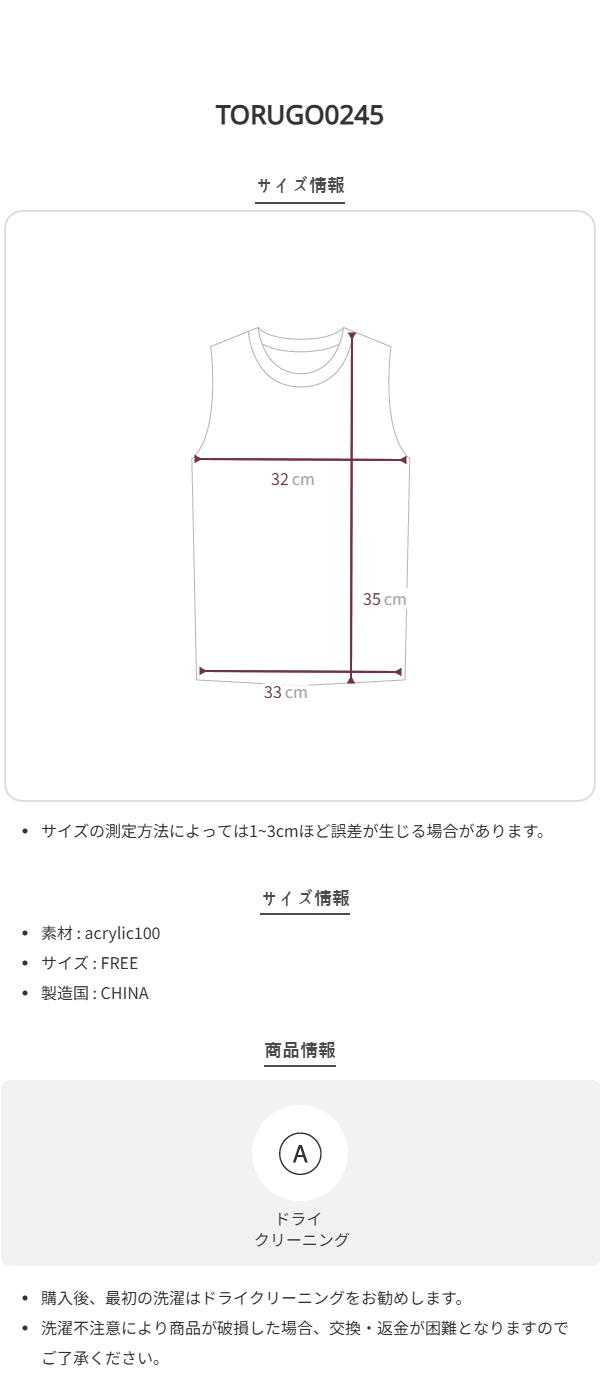 TORUGO0245

サイズ情報

32 cm

35 cm

33 cm

• サイズの測定方法によっては1~3cmほど誤差が生じる場合があります。

サイズ情報

• 素材 : acrylic100
• サイズ : FREE
• 製造国 : CHINA

商品情報

A

ドライ
クリーニング

• 購入後、最初の洗濯はドライクリーニングをお勧めします。
• 洗濯不注意により商品が破損した場合、交換・返金が困難となりますのでご了承ください。